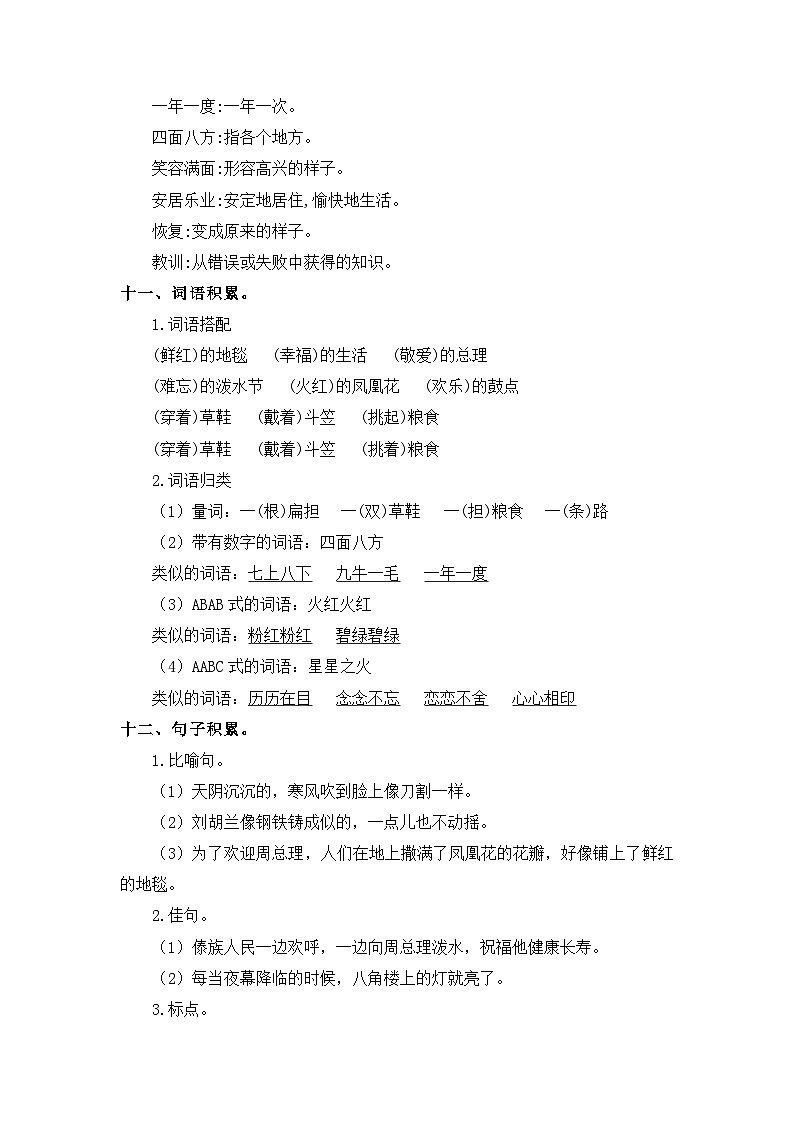 一年一度:一年一次。

四面八方:指各个地方。

笑容满面:形容高兴的样子。

安居乐业:安定地居住,愉快地生活。

恢复:变成原来的样子。

教训:从错误或失败中获得的知识。

十一、词语积累。

1.词语搭配

(鲜红)的地毯　(幸福)的生活　(敬爱)的总理

(难忘)的泼水节　(火红)的凤凰花　(欢乐)的鼓点

(穿着)草鞋　(戴着)斗笠　(挑起)粮食

(穿着)草鞋　(戴着)斗笠　(挑着)粮食

2.词语归类

(1)量词:一(根)扁担　一(双)草鞋　一(担)粮食　一(条)路

(2)带有数字的词语:四面八方

类似的词语:七上八下　九牛一毛　一年一度

(3)ABAB 式的词语:火红火红

类似的词语:粉红粉红　碧绿碧绿

(4)AABC 式的词语:星星之火

类似的词语:历历在目　念念不忘　恋恋不舍　心心相印

十二、句子积累。

1.比喻句。

(1)天阴沉沉的,寒风吹到脸上像刀割一样。

(2)刘胡兰像钢铁铸成似的,一点儿也不动摇。

(3)为了欢迎周总理,人们在地上撒满了凤凰花的花瓣,好像铺上了鲜红的地毯。

2.佳句。

(1)傣族人民一边欢呼,一边向周总理泼水,祝福他健康长寿。

(2)每当夜幕降临的时候,八角楼上的灯就亮了。

3.标点。